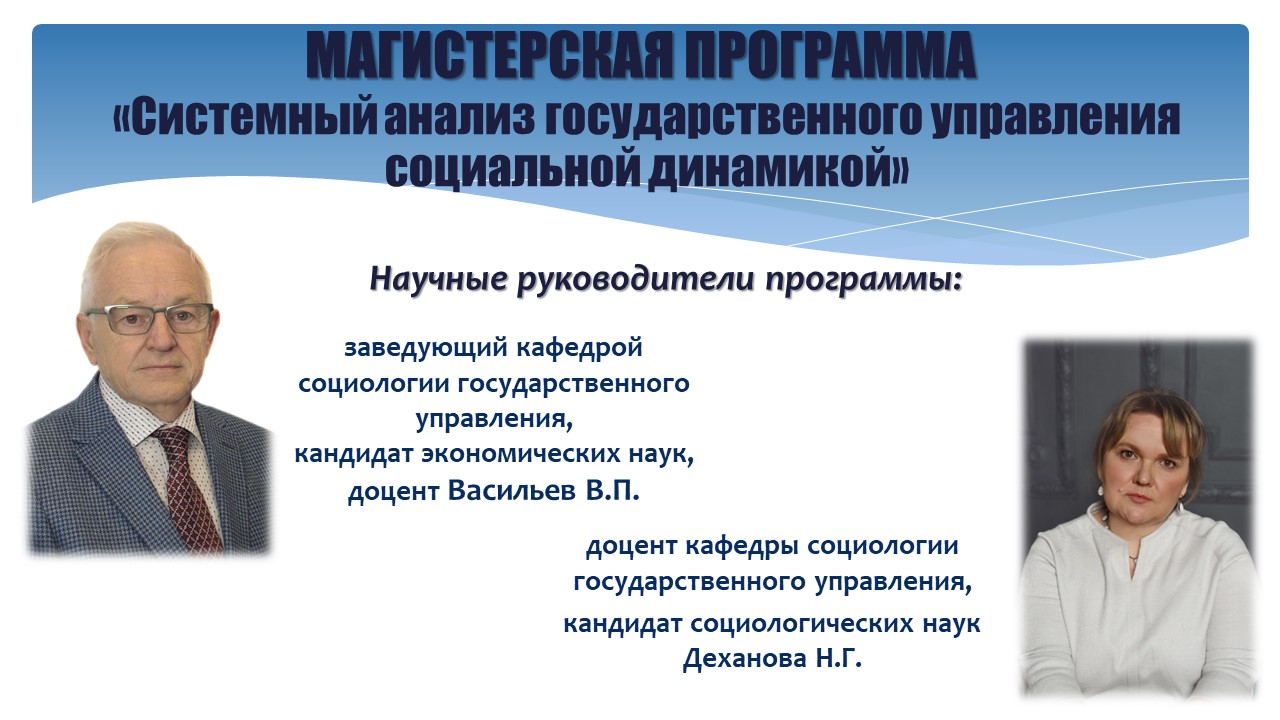 МАГИСТЕРСКАЯ ПРОГРАММА
«Системный анализ государственного управления социальной динамикой»

Научные руководители программы:

заведующий кафедрой социологии государственного управления, кандидат экономических наук, доцент Васильев В.П.

доцент кафедры социологии государственного управления, кандидат социологических наук Деханова Н.Г.